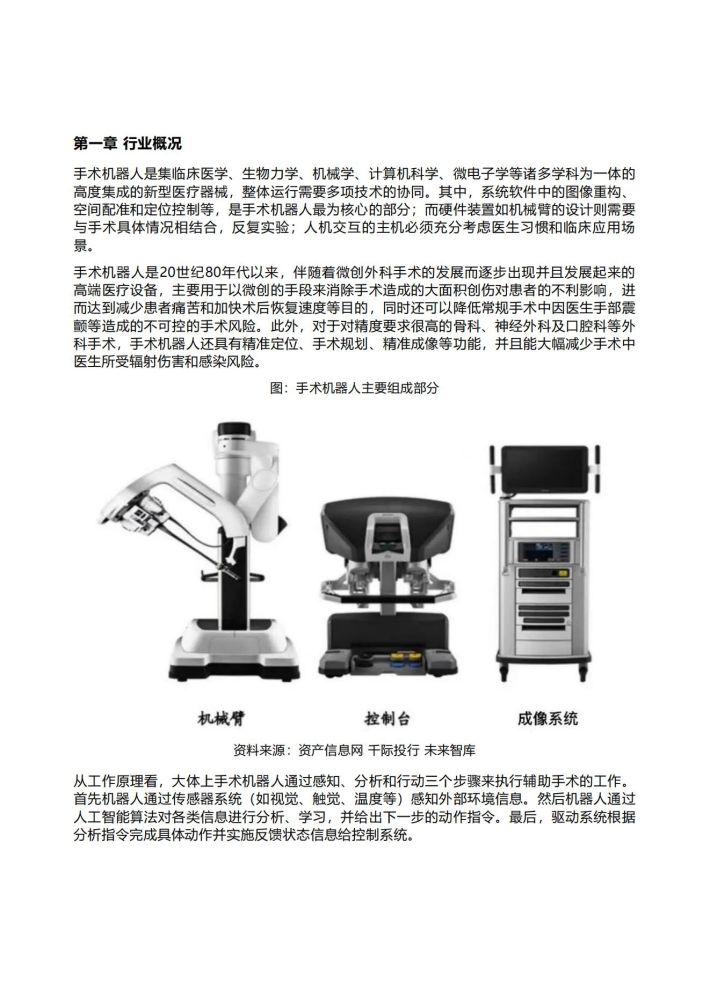 第一章 行业概况

手术机器人是集临床医学、生物力学、机械学、计算机科学、微电子学等诸多学科为一体的高度集成的新型医疗器械，整体运行需要多项技术的协同。其中，系统软件中的图像重构、空间配准和定位控制等，是手术机器人最为核心的部分；而硬件装置如机械臂的设计则需要与手术具体情况相结合，反复实验；人机交互的主机必须充分考虑医生习惯和临床应用场景。

手术机器人是20世纪80年代以来，伴随着微创外科手术的发展而逐步出现并且发展起来的高端医疗设备，主要用于以微创的手段来消除手术造成的大面积创伤对患者的不利影响，进而达到减少患者痛苦和加快术后恢复速度等目的，同时还可以降低常规手术中因医生手部震颤等造成的不可控的手术风险。此外，对于对精度要求很高的骨科、神经外科及口腔科等外科手术，手术机器人还具有精准定位、手术规划、精准成像等功能，并且能大幅减少手术中医生所受辐射伤害和感染风险。

图：手术机器人主要组成部分

机械臂

控制台

成像系统

资料来源：资产信息网 千际投行 未来智库

从工作原理看，大体上手术机器人通过感知、分析和行动三个步骤来执行辅助手术的工作。首先机器人通过传感器系统（如视觉、触觉、温度等）感知外部环境信息。然后机器人通过人工智能算法对各类信息进行分析、学习，并给出下一步的动作指令。最后，驱动系统根据分析指令完成具体动作并实施反馈状态信息给控制系统。